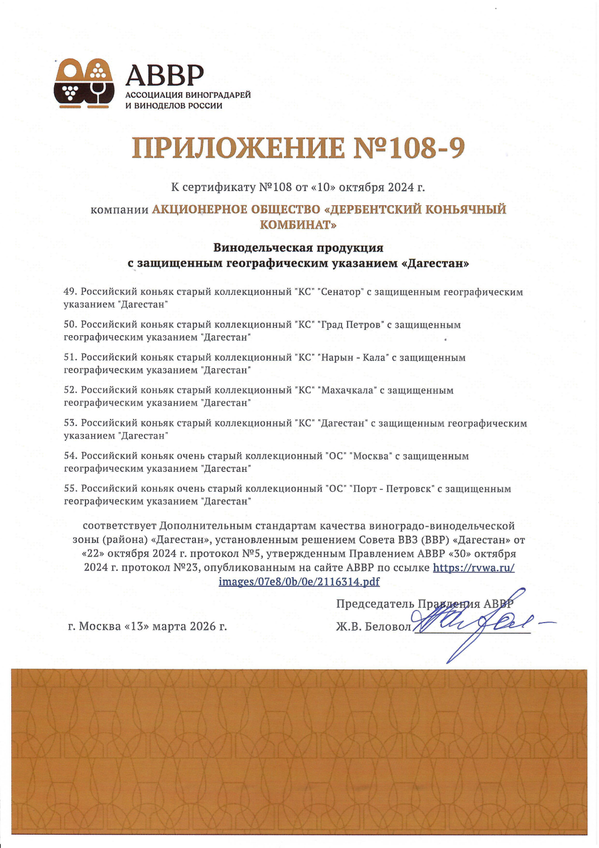 АВВР
АССОЦИАЦИЯ ВИНОГРАДАРЕЙ И ВИНОДЕЛОВ РОССИИ

ПРИЛОЖЕНИЕ №108-9

К сертификату №108 от «10» октября 2024 г.

компании АКЦИОНЕРНОЕ ОБЩЕСТВО «ДЕРБЕНТСКИЙ КОНЬЯЧНЫЙ КОМБИНАТ»

Винодельческая продукция
с защищенным географическим указанием «Дагестан»

49. Российский коньяк старый коллекционный "КС" "Сенатор" с защищенным географическим указанием "Дагестан"

50. Российский коньяк старый коллекционный "КС" "Град Петров" с защищенным географическим указанием "Дагестан"

51. Российский коньяк старый коллекционный "КС" "Нарын - Кала" с защищенным географическим указанием "Дагестан"

52. Российский коньяк старый коллекционный "КС" "Махачкала" с защищенным географическим указанием "Дагестан"

53. Российский коньяк старый коллекционный "КС" "Дагестан" с защищенным географическим указанием "Дагестан"

54. Российский коньяк очень старый коллекционный "ОС" "Москва" с защищенным географическим указанием "Дагестан"

55. Российский коньяк очень старый коллекционный "ОС" "Порт - Петровск" с защищенным географическим указанием "Дагестан"

соответствует Дополнительным стандартам качества виноградо-винодельческой зоны (района) «Дагестан», установленным решением Совета ВВЗ (ВВР) «Дагестан» от «22» октября 2024 г. протокол №5, утвержденным Правлением АВВР «30» октября 2024 г. протокол №23, опубликованным на сайте АВВР по ссылке https://rvwa.ru/images/07e8/0b/0e/2116314.pdf

Председатель Правления АВВР

г. Москва «13» марта 2026 г.

Ж.В. Беловол